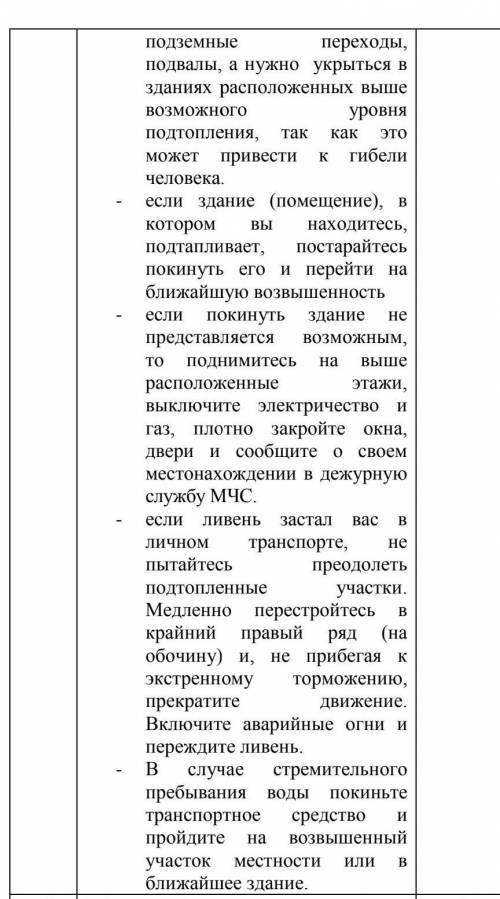 подземные переходы, подвалы, а нужно укрыться в зданиях расположенных выше возможного уровня подтопления, так как это может привести к гибели человека.

- если здание (помещение), в котором вы находитесь, подтапливает, постарайтесь покинуть его и перейти на ближайшую возвышенность
- если покинуть здание не представляется возможным, то поднимитесь на выше расположенные этажи, выключите электричество и газ, плотно закройте окна, двери и сообщите о своем местонахождении в дежурную службу МЧС.
- если ливень застал вас в личном транспорте, не пытайтесь преодолеть подтопленные участки. Медленно перестройтесь в крайний правый ряд (на обочину) и, не прибегая к экстренному торможению, прекратите движение. Включите аварийные огни и переждите ливень.
- В случае стремительного пребывания воды покиньте транспортное средство и пройдите на возвышенный участок местности или в ближайшее здание.